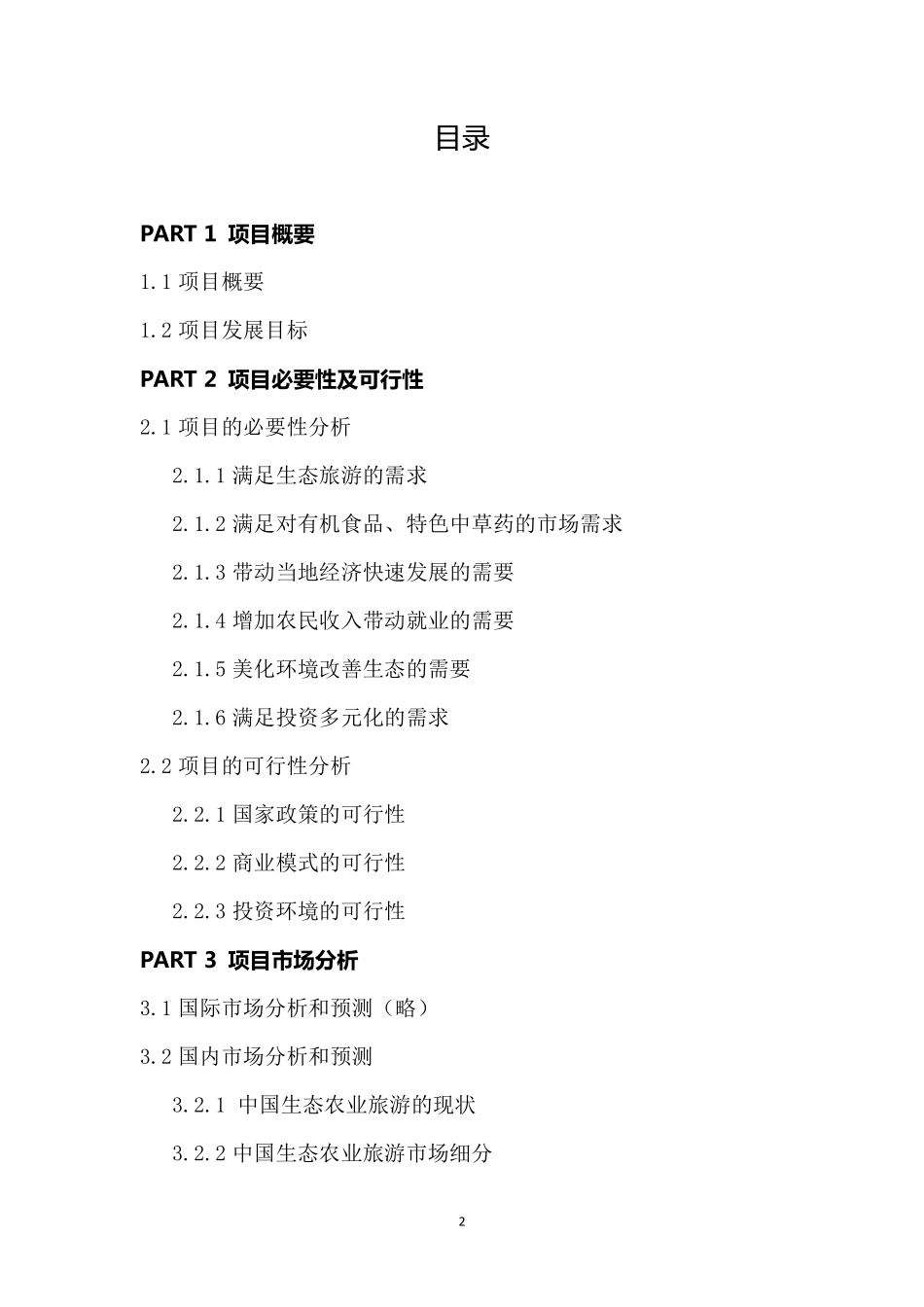 目录

PART 1 项目概要

1.1 项目概要

1.2 项目发展目标

PART 2 项目必要性及可行性

2.1 项目的必要性分析

2.1.1 满足生态旅游的需求

2.1.2 满足对有机食品、特色中草药的市场需求

2.1.3 带动当地经济快速发展的需要

2.1.4 增加农民收入带动就业的需要

2.1.5 美化环境改善生态的需要

2.1.6 满足投资多元化的需求

2.2 项目的可行性分析

2.2.1 国家政策的可行性

2.2.2 商业模式的可行性

2.2.3 投资环境的可行性

PART 3 项目市场分析

3.1 国际市场分析和预测（略）

3.2 国内市场分析和预测

3.2.1 中国生态农业旅游的现状

3.2.2 中国生态农业旅游市场细分

2